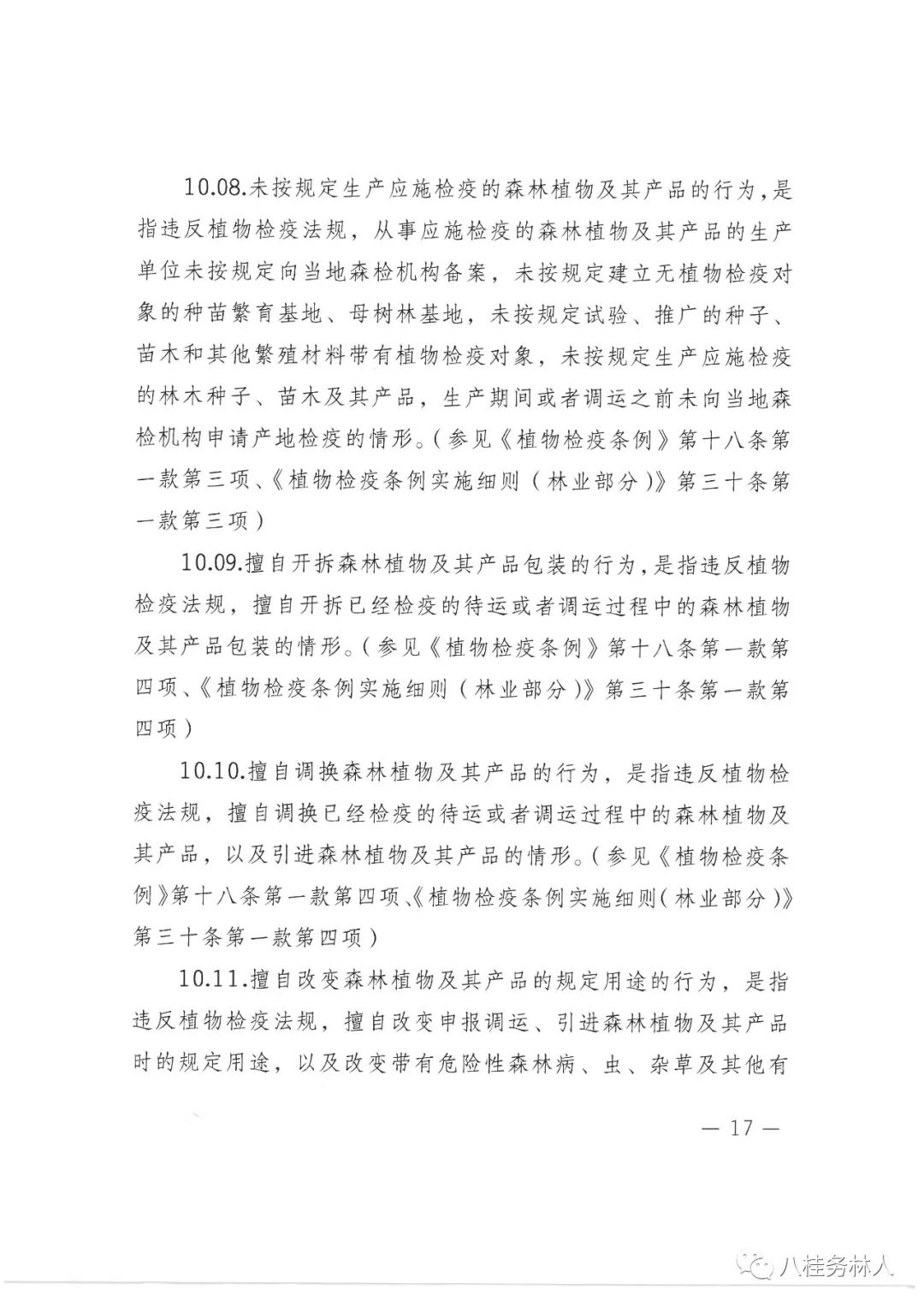 10.08.未按规定生产应施检疫的森林植物及其产品的行为，是指违反植物检疫法规，从事应施检疫的森林植物及其产品的生产单位未按规定向当地森检机构备案，未按规定建立无植物检疫对象的种苗繁育基地、母树林基地，未按规定试验、推广的种子、苗木和其他繁殖材料带有植物检疫对象，未按规定生产应施检疫的林木种子、苗木及其产品，生产期间或者调运之前未向当地森检机构申请产地检疫的情形。(参见《植物检疫条例》第十八条第一款第三项、《植物检疫条例实施细则（林业部分）》第三十条第一款第三项)

10.09.擅自开拆森林植物及其产品包装的行为，是指违反植物检疫法规，擅自开拆已经检疫的待运或者调运过程中的森林植物及其产品包装的情形。(参见《植物检疫条例》第十八条第一款第四项、《植物检疫条例实施细则（林业部分）》第三十条第一款第四项)

10.10.擅自调换森林植物及其产品的行为，是指违反植物检疫法规，擅自调换已经检疫的待运或者调运过程中的森林植物及其产品，以及引进森林植物及其产品的情形。(参见《植物检疫条例》第十八条第一款第四项、《植物检疫条例实施细则(林业部分)》第三十条第一款第四项)

10.11.擅自改变森林植物及其产品的规定用途的行为，是指违反植物检疫法规，擅自改变申报调运、引进森林植物及其产品时的规定用途，以及改变带有危险性森林病、虫、杂草及其他有

— 17 —

八桂务林人